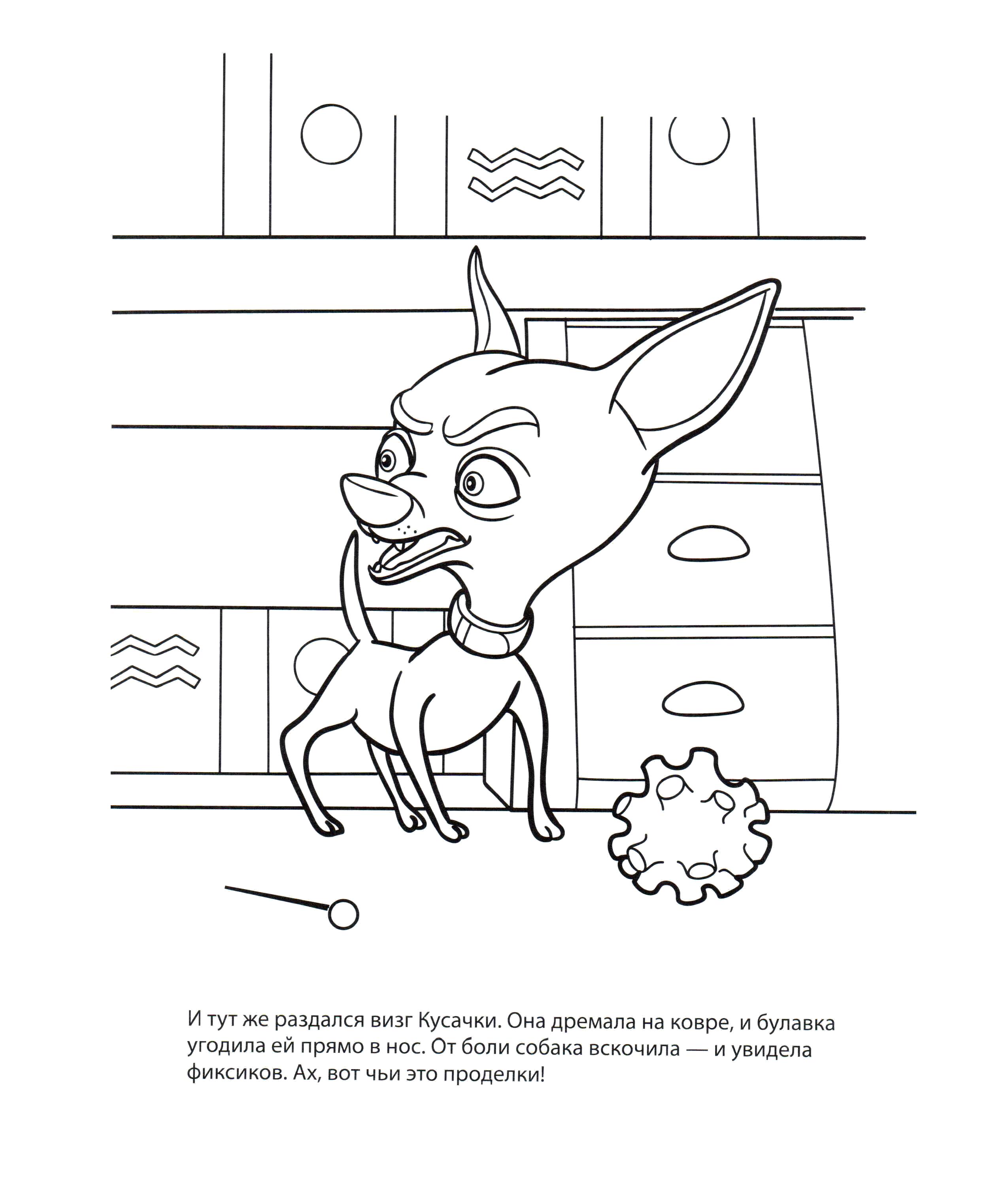 И тут же раздался визг Кусачки. Она дремала на ковре, и булавка угодила ей прямо в нос. От боли собака вскочила — и увидела фиксиков. Ах, вот чьи это проделки!